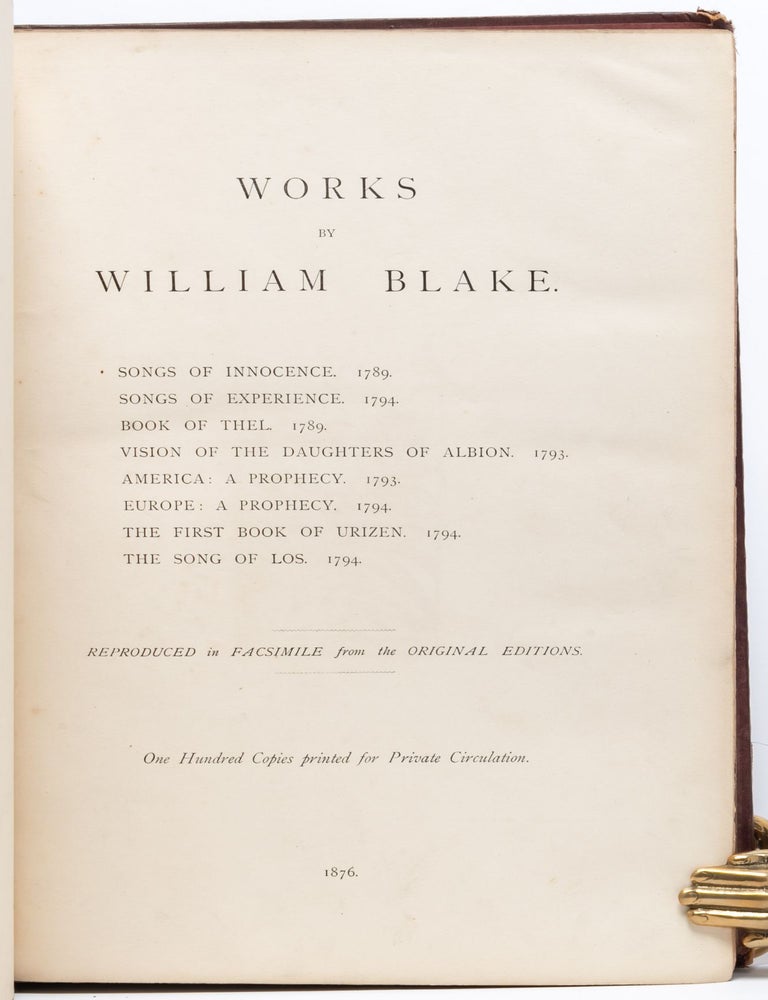 WORKS

BY

WILLIAM BLAKE.

SONGS OF INNOCENCE. 1789.
SONGS OF EXPERIENCE. 1794.
BOOK OF THEL. 1789.
VISION OF THE DAUGHTERS OF ALBION. 1793.
AMERICA: A PROPHECY. 1793.
EUROPE: A PROPHECY. 1794.
THE FIRST BOOK OF URIZEN. 1794.
THE SONG OF LOS. 1794.

REPRODUCED in FACSIMILE from the ORIGINAL EDITIONS.

One Hundred Copies printed for Private Circulation.

1876.